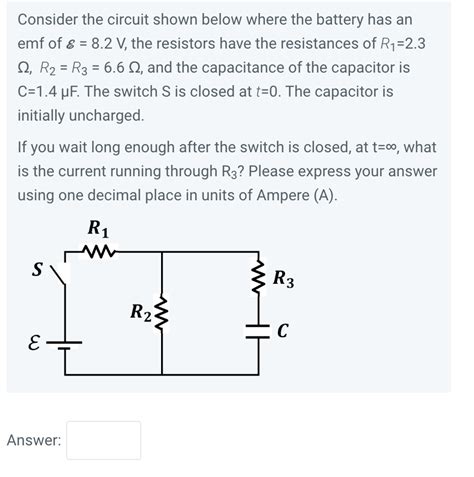 Consider the circuit shown below where the battery has an emf of $\mathcal{E}$ = 8.2 V, the resistors have the resistances of $R_1$=2.3 Ω, $R_2$ = $R_3$ = 6.6 Ω, and the capacitance of the capacitor is C=1.4 μF. The switch S is closed at $t$=0. The capacitor is initially uncharged.

If you wait long enough after the switch is closed, at t=∞, what is the current running through $R_3$? Please express your answer using one decimal place in units of Ampere (A).

$R_1$

$S$

$R_3$

$R_2$

$C$

$\mathcal{E}$

Answer: